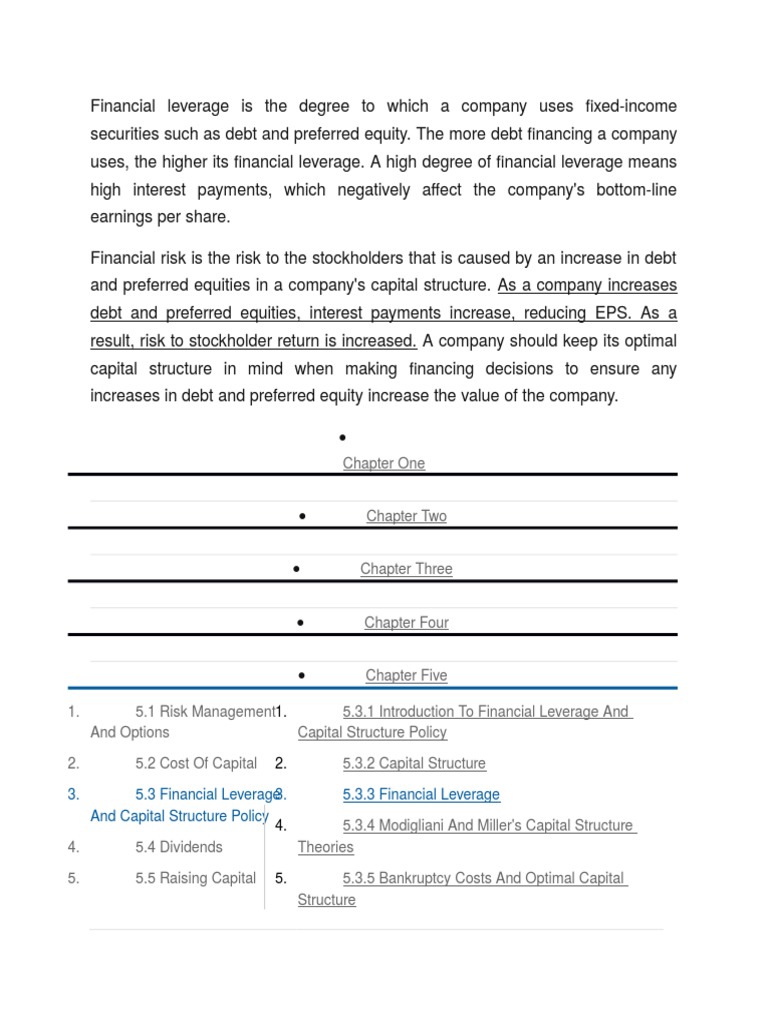 Financial leverage is the degree to which a company uses fixed-income securities such as debt and preferred equity. The more debt financing a company uses, the higher its financial leverage. A high degree of financial leverage means high interest payments, which negatively affect the company's bottom-line earnings per share.

Financial risk is the risk to the stockholders that is caused by an increase in debt and preferred equities in a company's capital structure. As a company increases debt and preferred equities, interest payments increase, reducing EPS. As a result, risk to stockholder return is increased. A company should keep its optimal capital structure in mind when making financing decisions to ensure any increases in debt and preferred equity increase the value of the company.

• Chapter One

• Chapter Two

• Chapter Three

• Chapter Four

• Chapter Five

1. 5.1 Risk Management And Options
2. 5.2 Cost Of Capital
3. 5.3 Financial Leverage And Capital Structure Policy
4. 5.4 Dividends
5. 5.5 Raising Capital

1. 5.3.1 Introduction To Financial Leverage And Capital Structure Policy
2. 5.3.2 Capital Structure
3. 5.3.3 Financial Leverage
4. 5.3.4 Modigliani And Miller's Capital Structure Theories
5. 5.3.5 Bankruptcy Costs And Optimal Capital Structure